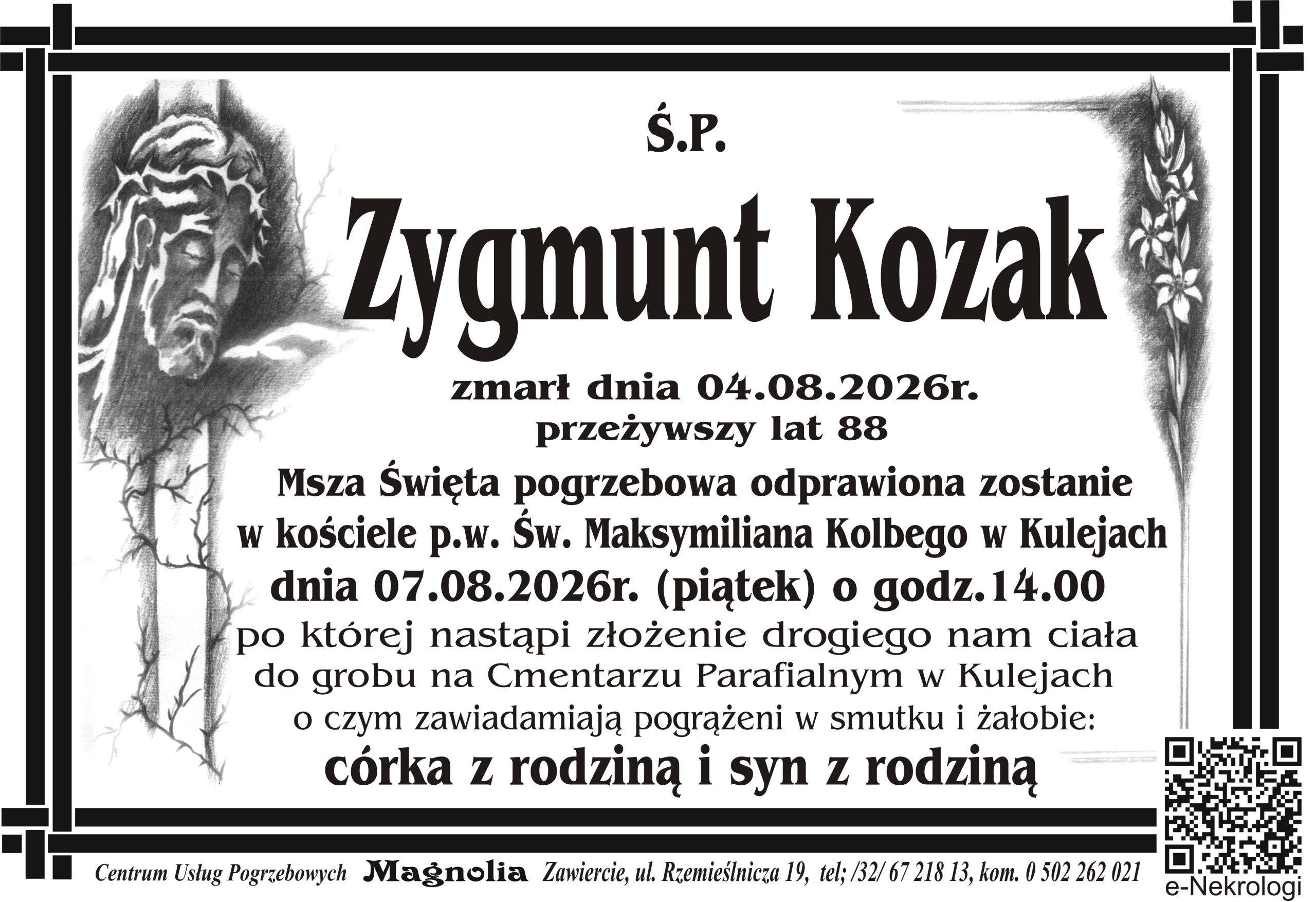 Ś.P.

Zygmunt Kozak

zmarł dnia 04.08.2026r.
przeżywszy lat 88

Msza Święta pogrzebowa odprawiona zostanie w kościele p.w. Św. Maksymiliana Kolbego w Kulejach dnia 07.08.2026r. (piątek) o godz.14.00 po której nastąpi złożenie drogiego nam ciała do grobu na Cmentarzu Parafialnym w Kulejach o czym zawiadamiają pogrążeni w smutku i żałobie:

córka z rodziną i syn z rodziną

Centrum Usług Pogrzebowych Magnolia Zawiercie, ul. Rzemieślnicza 19, tel; /32/ 67 218 13, kom. 0 502 262 021

e-Nekrologi